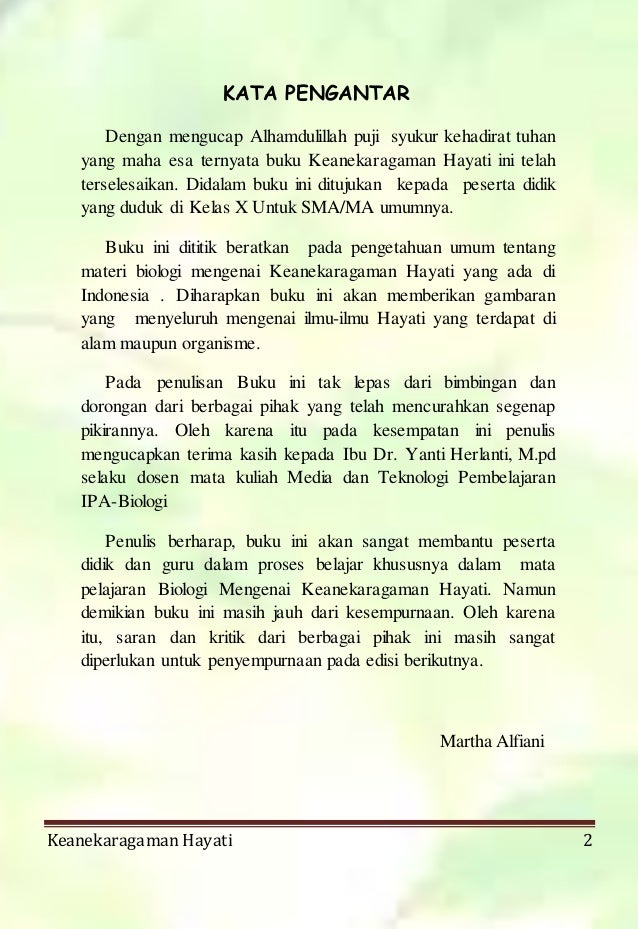 KATA PENGANTAR

Dengan mengucap Alhamdulillah puji syukur kehadirat tuhan yang maha esa ternyata buku Keanekaragaman Hayati ini telah terselesaikan. Didalam buku ini ditujukan kepada peserta didik yang duduk di Kelas X Untuk SMA/MA umumnya.

Buku ini dititik beratkan pada pengetahuan umum tentang materi biologi mengenai Keanekaragaman Hayati yang ada di Indonesia . Diharapkan buku ini akan memberikan gambaran yang menyeluruh mengenai ilmu-ilmu Hayati yang terdapat di alam maupun organisme.

Pada penulisan Buku ini tak lepas dari bimbingan dan dorongan dari berbagai pihak yang telah mencurahkan segenap pikirannya. Oleh karena itu pada kesempatan ini penulis mengucapkan terima kasih kepada Ibu Dr. Yanti Herlanti, M.pd selaku dosen mata kuliah Media dan Teknologi Pembelajaran IPA-Biologi

Penulis berharap, buku ini akan sangat membantu peserta didik dan guru dalam proses belajar khususnya dalam mata pelajaran Biologi Mengenai Keanekaragaman Hayati. Namun demikian buku ini masih jauh dari kesempurnaan. Oleh karena itu, saran dan kritik dari berbagai pihak ini masih sangat diperlukan untuk penyempurnaan pada edisi berikutnya.

Martha Alfiani

Keanekaragaman Hayati 2